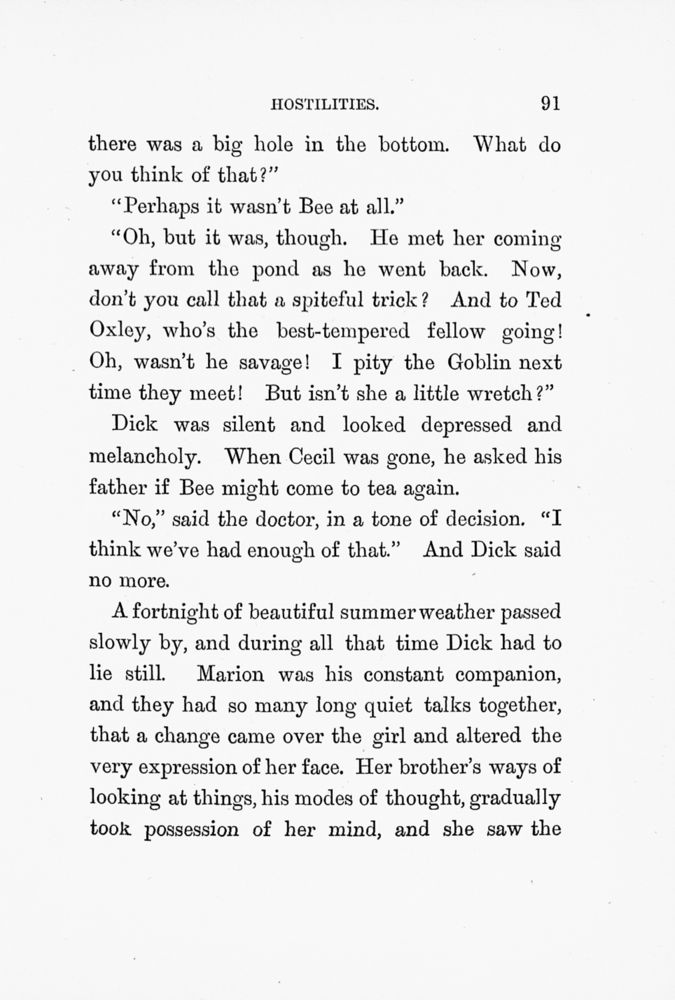 HOSTILITIES. 91

there was a big hole in the bottom. What do you think of that?"

"Perhaps it wasn't Bee at all."

"Oh, but it was, though. He met her coming away from the pond as he went back. Now, don't you call that a spiteful trick? And to Ted Oxley, who's the best-tempered fellow going! Oh, wasn't he savage! I pity the Goblin next time they meet! But isn't she a little wretch?"

Dick was silent and looked depressed and melancholy. When Cecil was gone, he asked his father if Bee might come to tea again.

"No," said the doctor, in a tone of decision. "I think we've had enough of that." And Dick said no more.

A fortnight of beautiful summer weather passed slowly by, and during all that time Dick had to lie still. Marion was his constant companion, and they had so many long quiet talks together, that a change came over the girl and altered the very expression of her face. Her brother's ways of looking at things, his modes of thought, gradually took possession of her mind, and she saw the